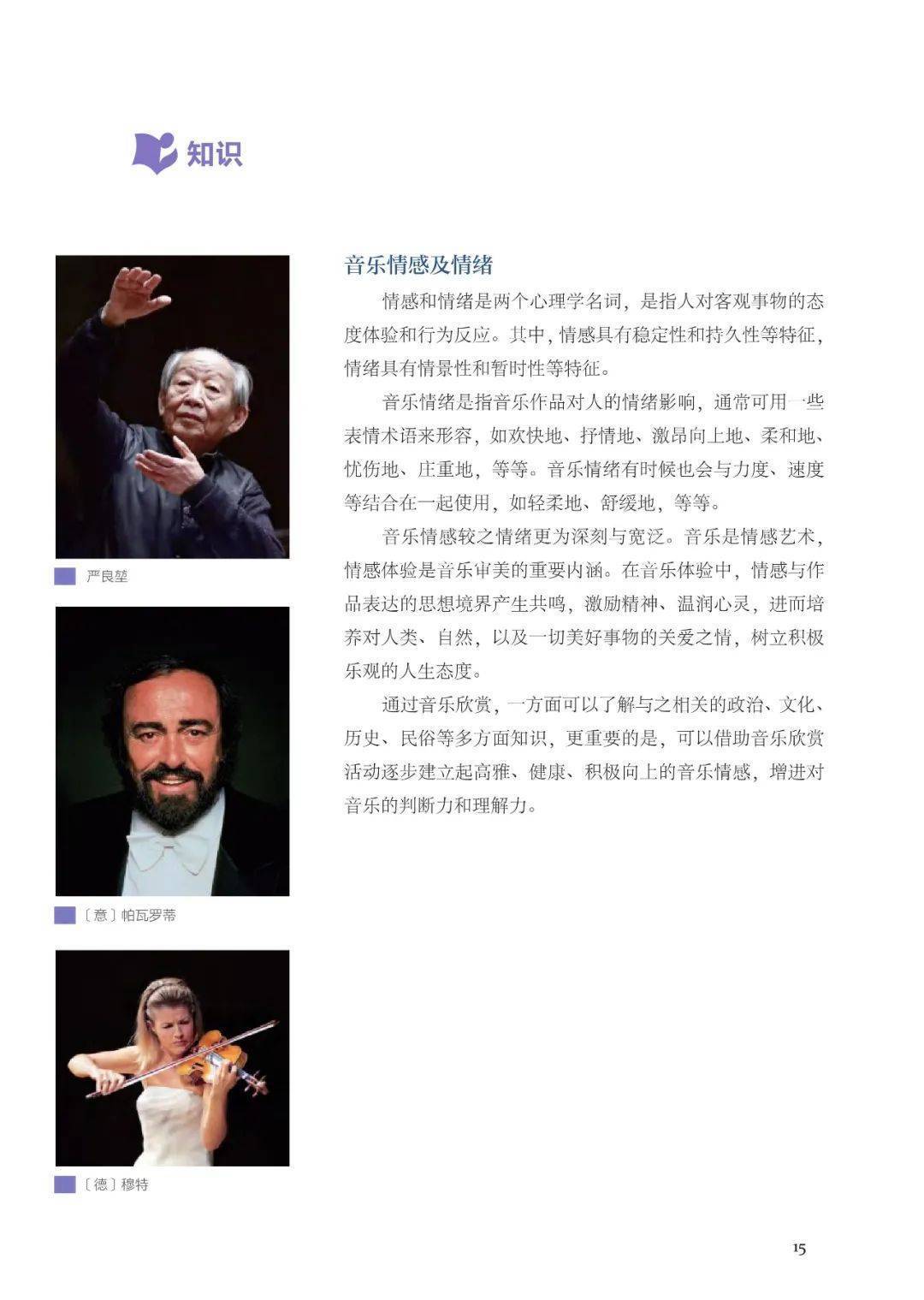 知识

严良堃

〔意〕帕瓦罗蒂

〔德〕穆特

音乐情感及情绪

情感和情绪是两个心理学名词，是指人对客观事物的态度体验和行为反应。其中，情感具有稳定性和持久性等特征，情绪具有情景性和暂时性等特征。

音乐情绪是指音乐作品对人的情绪影响，通常可用一些表情术语来形容，如欢快地、抒情地、激昂向上地、柔和地、忧伤地、庄重地，等等。音乐情绪有时候也会与力度、速度等结合在一起使用，如轻柔地、舒缓地，等等。

音乐情感较之情绪更为深刻与宽泛。音乐是情感艺术，情感体验是音乐审美的重要内涵。在音乐体验中，情感与作品表达的思想境界产生共鸣，激励精神、温润心灵，进而培养对人类、自然，以及一切美好事物的关爱之情，树立积极乐观的人生态度。

通过音乐欣赏，一方面可以了解与之相关的政治、文化、历史、民俗等多方面知识，更重要的是，可以借助音乐欣赏活动逐步建立起高雅、健康、积极向上的音乐情感，增进对音乐的判断力和理解力。

15